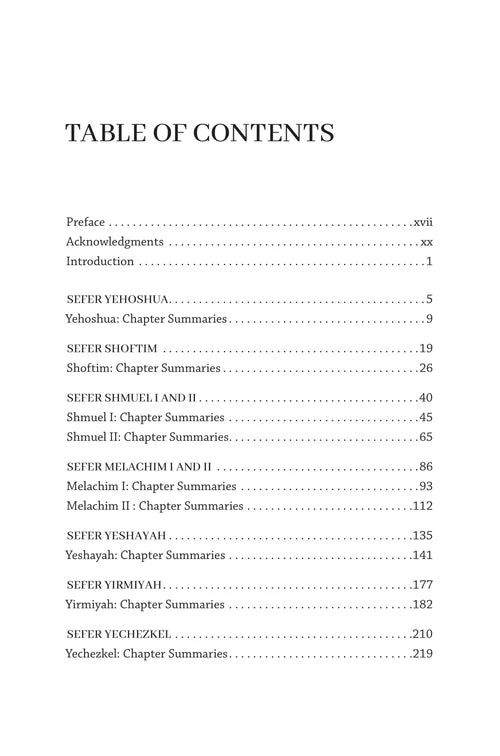 TABLE OF CONTENTS

Preface xvii
Acknowledgments xx
Introduction 1

SEFER YEHOSHUA 5
Yehoshua: Chapter Summaries 9

SEFER SHOFTIM 19
Shoftim: Chapter Summaries 26

SEFER SHMUEL I AND II 40
Shmuel I: Chapter Summaries 45
Shmuel II: Chapter Summaries 65

SEFER MELACHIM I AND II 86
Melachim I: Chapter Summaries 93
Melachim II : Chapter Summaries 112

SEFER YESHAYAH 135
Yeshayah: Chapter Summaries 141

SEFER YIRMIYAH 177
Yirmiyah: Chapter Summaries 182

SEFER YECHEZKEL 210
Yechezkel: Chapter Summaries 219